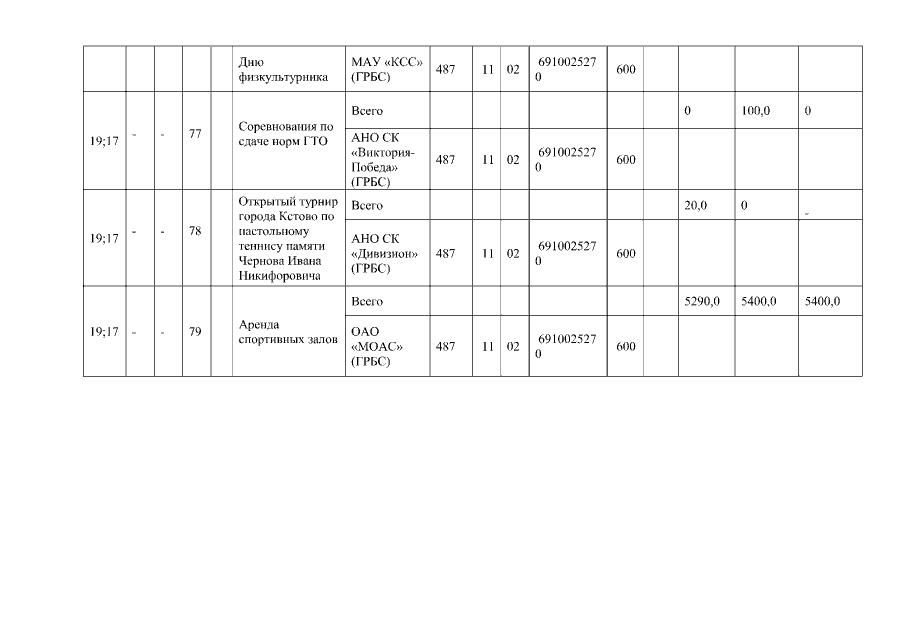 |  |  |  |  |  | Дню физкультурника | МАУ «КСС» (ГРБС) | 487 | 11 | 02 | 691002527 0 | 600 |  |  |  |  |
|---|---|---|---|---|---|---|---|---|---|---|---|---|---|---|---|
| 19;17 | - | - | 77 |  | Соревнования по сдаче норм ГТО | Всего |  |  |  |  |  |  | 0 | 100,0 | 0 |
|  |  |  |  |  |  | АНО СК «Виктория-Победа» (ГРБС) | 487 | 11 | 02 | 691002527 0 | 600 |  |  |  |  |
| 19;17 | - | - | 78 |  | Открытый турнир города Кстово по настольному теннису памяти Чернова Ивана Никифоровича | Всего |  |  |  |  |  |  | 20,0 | 0 | - |
|  |  |  |  |  |  | АНО СК «Дивизион» (ГРБС) | 487 | 11 | 02 | 691002527 0 | 600 |  |  |  |  |
| 19;17 | - | - | 79 |  | Аренда спортивных залов | Всего |  |  |  |  |  |  | 5290,0 | 5400,0 | 5400,0 |
|  |  |  |  |  |  | ОАО «МОАС» (ГРБС) | 487 | 11 | 02 | 691002527 0 | 600 |  |  |  |  |